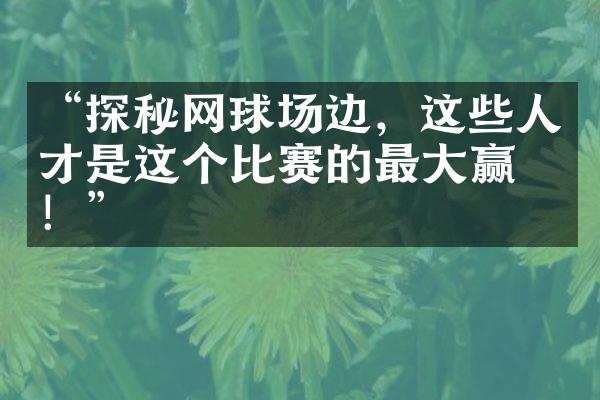 “探秘网球场边，这些人才是这个比赛的最大赢！”